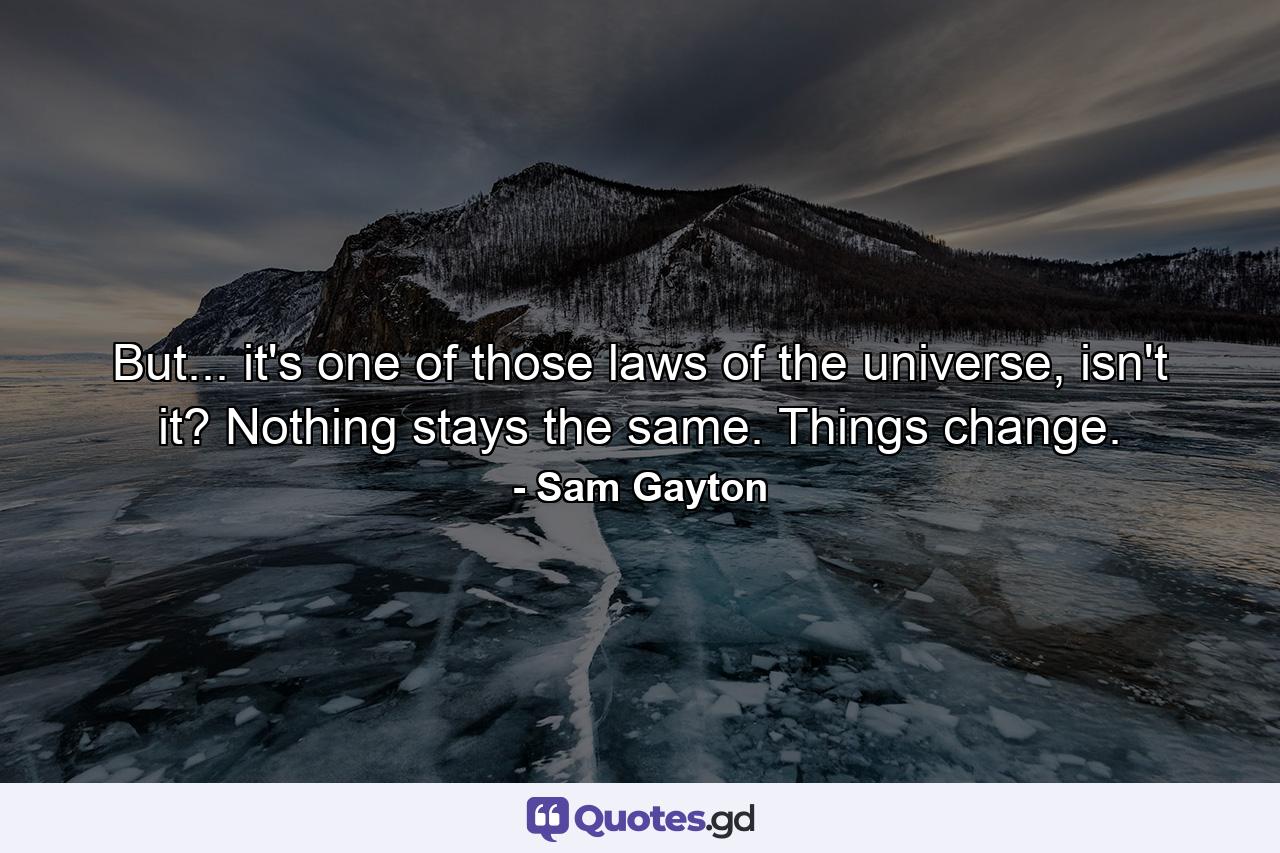 But... it's one of those laws of the universe, isn't it? Nothing stays the same. Things change.
- Sam Gayton

Quotes.gd